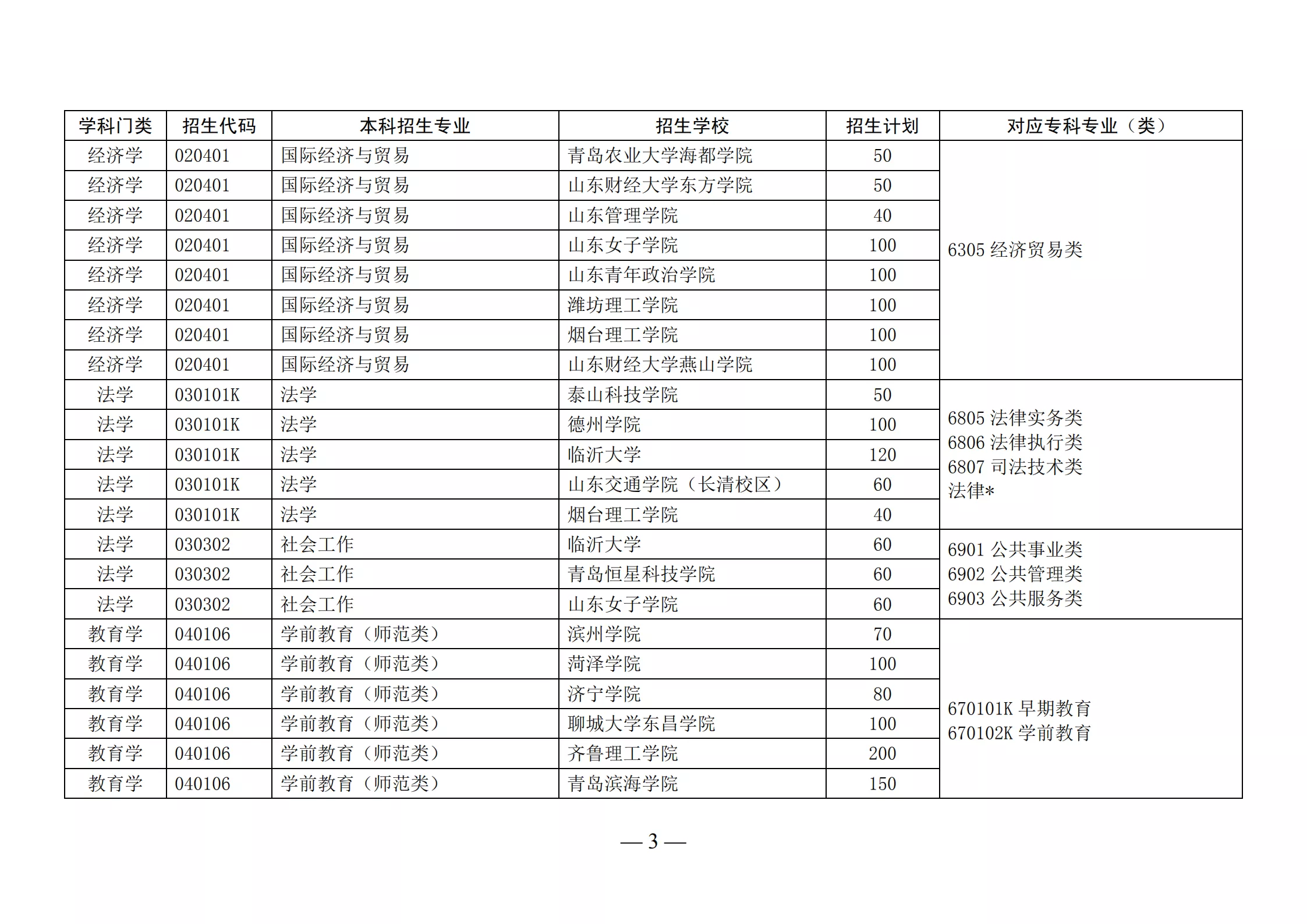 | 学科门类 | 招生代码 | 本科招生专业 | 招生学校 | 招生计划 | 对应专科专业（类） |
|---|---|---|---|---|---|
| 经济学 | 020401 | 国际经济与贸易 | 青岛农业大学海都学院 | 50 | 6305 经济贸易类 |
| 经济学 | 020401 | 国际经济与贸易 | 山东财经大学东方学院 | 50 | |
| 经济学 | 020401 | 国际经济与贸易 | 山东管理学院 | 40 | |
| 经济学 | 020401 | 国际经济与贸易 | 山东女子学院 | 100 | |
| 经济学 | 020401 | 国际经济与贸易 | 山东青年政治学院 | 100 | |
| 经济学 | 020401 | 国际经济与贸易 | 潍坊理工学院 | 100 | |
| 经济学 | 020401 | 国际经济与贸易 | 烟台理工学院 | 100 | |
| 经济学 | 020401 | 国际经济与贸易 | 山东财经大学燕山学院 | 100 | |
| 法学 | 030101K | 法学 | 泰山科技学院 | 50 | 6805 法律实务类 6806 法律执行类 6807 司法技术类 法律* |
| 法学 | 030101K | 法学 | 德州学院 | 100 | |
| 法学 | 030101K | 法学 | 临沂大学 | 120 | |
| 法学 | 030101K | 法学 | 山东交通学院（长清校区） | 60 | |
| 法学 | 030101K | 法学 | 烟台理工学院 | 40 | |
| 法学 | 030302 | 社会工作 | 临沂大学 | 60 | 6901 公共事业类 6902 公共管理类 6903 公共服务类 |
| 法学 | 030302 | 社会工作 | 青岛恒星科技学院 | 60 | |
| 法学 | 030302 | 社会工作 | 山东女子学院 | 60 | |
| 教育学 | 040106 | 学前教育（师范类） | 滨州学院 | 70 | 670101K 早期教育 670102K 学前教育 |
| 教育学 | 040106 | 学前教育（师范类） | 菏泽学院 | 100 | |
| 教育学 | 040106 | 学前教育（师范类） | 济宁学院 | 80 | |
| 教育学 | 040106 | 学前教育（师范类） | 聊城大学东昌学院 | 100 | |
| 教育学 | 040106 | 学前教育（师范类） | 齐鲁理工学院 | 200 | |
| 教育学 | 040106 | 学前教育（师范类） | 青岛滨海学院 | 150 | |

— 3 —